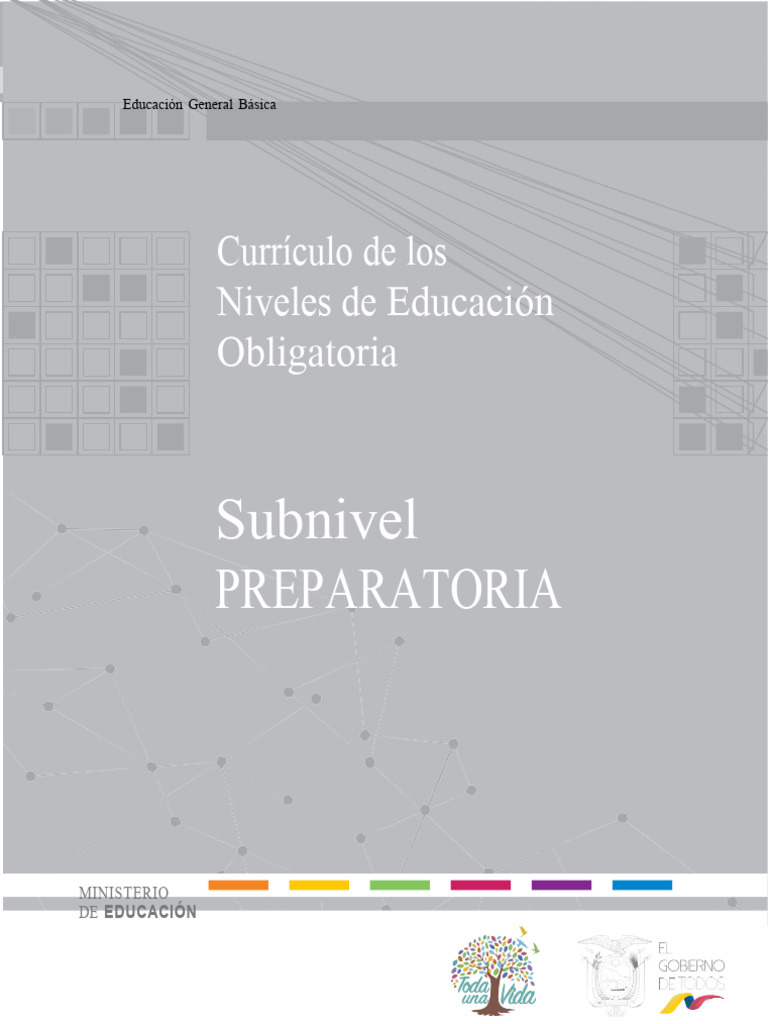 Educación General Básica

Currículo de los Niveles de Educación Obligatoria

Subnivel
PREPARATORIA

MINISTERIO
DE EDUCACIÓN

Toda una Vida

EL
GOBIERNO
DE TODOS